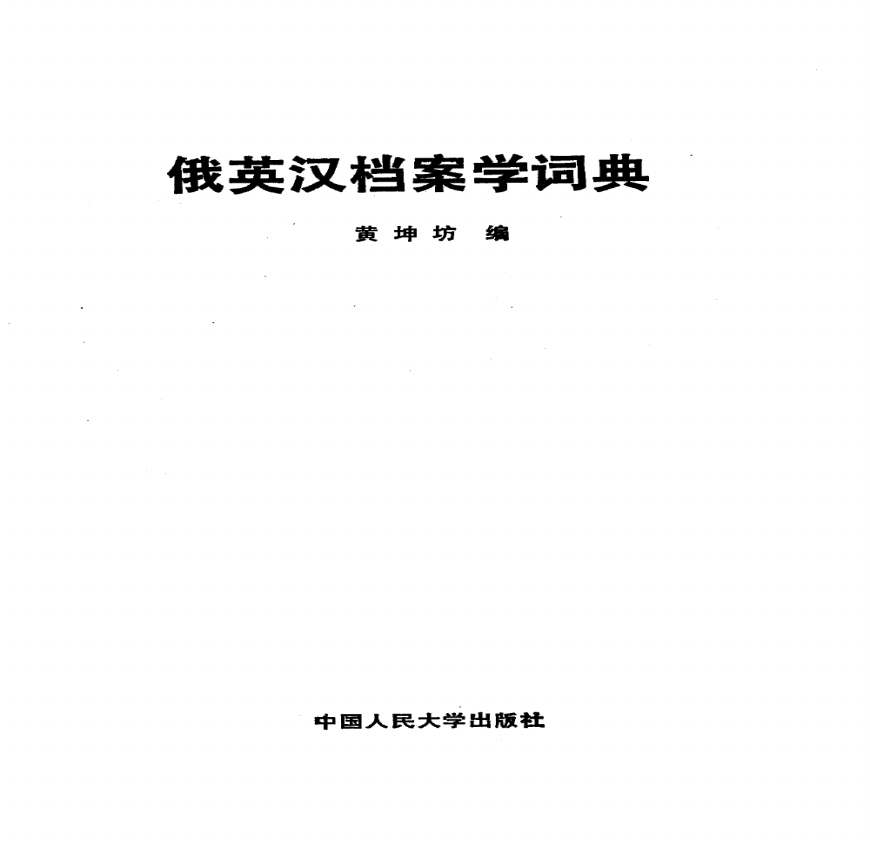 俄英汉档案学词典

黄坤坊 编

中国人民大学出版社